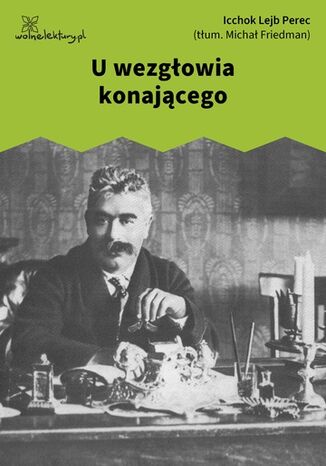 wolnelektury.pl

Icchok Lejb Perec
(tłum. Michał Friedman)

U wezgłowia konającego